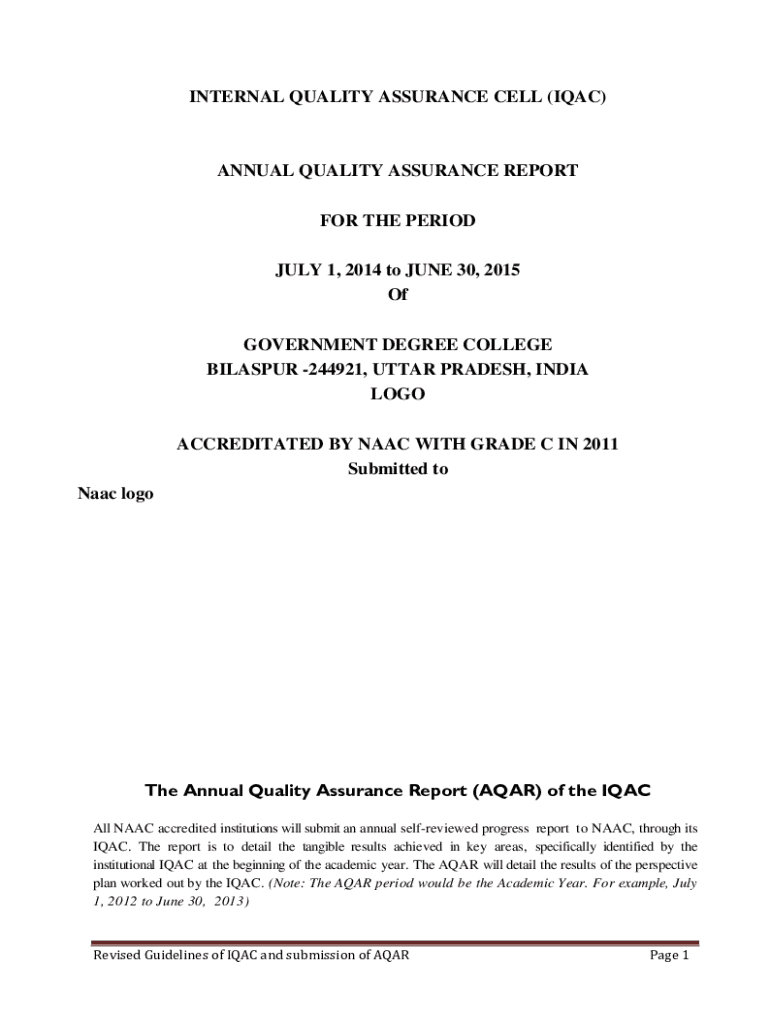 INTERNAL QUALITY ASSURANCE CELL (IQAC)

ANNUAL QUALITY ASSURANCE REPORT

FOR THE PERIOD

JULY 1, 2014 to JUNE 30, 2015
Of

GOVERNMENT DEGREE COLLEGE
BILASPUR -244921, UTTAR PRADESH, INDIA
LOGO

ACCREDITATED BY NAAC WITH GRADE C IN 2011
Submitted to

Naac logo

The Annual Quality Assurance Report (AQAR) of the IQAC

All NAAC accredited institutions will submit an annual self-reviewed progress report to NAAC, through its IQAC. The report is to detail the tangible results achieved in key areas, specifically identified by the institutional IQAC at the beginning of the academic year. The AQAR will detail the results of the perspective plan worked out by the IQAC. (Note: The AQAR period would be the Academic Year. For example, July 1, 2012 to June 30, 2013)

Revised Guidelines of IQAC and submission of AQAR

Page 1